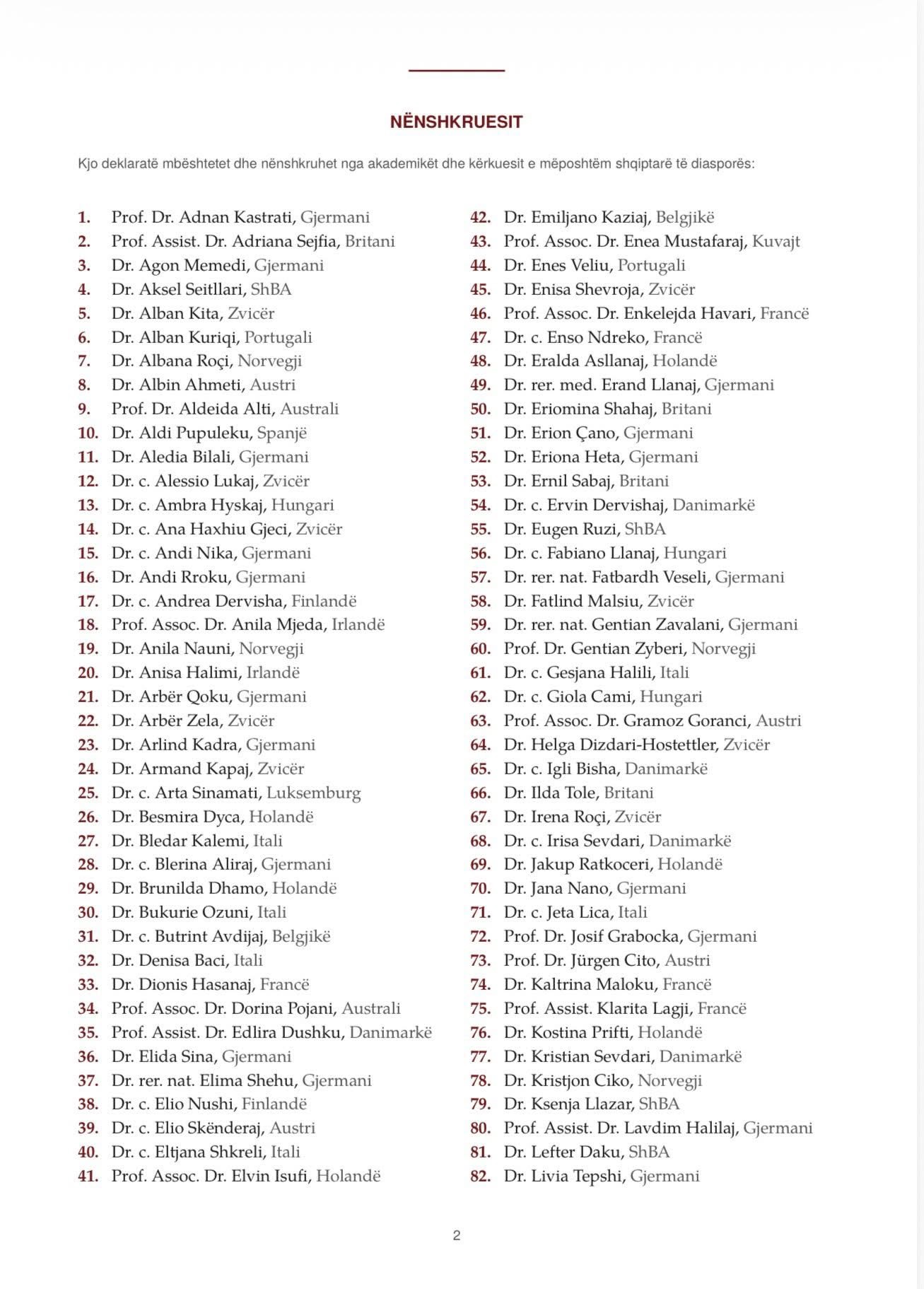 NËNSHKRUESIT

Kjo deklaratë mbështetet dhe nënshkruhet nga akademikët dhe kërkuesit e mëposhtëm shqiptarë të diasporës:

1. Prof. Dr. Adnan Kastrati, Gjermani
2. Prof. Assist. Dr. Adriana Sejfia, Britani
3. Dr. Agon Memedi, Gjermani
4. Dr. Aksel Seitllari, ShBA
5. Dr. Alban Kita, Zvicër
6. Dr. Alban Kuriqi, Portugali
7. Dr. Albana Roçi, Norvegji
8. Dr. Albin Ahmeti, Austri
9. Prof. Dr. Aldeida Alti, Australi
10. Dr. Aldi Pupuleku, Spanjë
11. Dr. Aledia Bilali, Gjermani
12. Dr. c. Alessio Lukaj, Zvicër
13. Dr. c. Ambra Hyskaj, Hungari
14. Dr. c. Ana Haxhiu Gjeci, Zvicër
15. Dr. c. Andi Nika, Gjermani
16. Dr. Andi Rroku, Gjermani
17. Dr. c. Andrea Dervisha, Finlandë
18. Prof. Assoc. Dr. Anila Mjeda, Irlandë
19. Dr. Anila Nauni, Norvegji
20. Dr. Anisa Halimi, Irlandë
21. Dr. Arbër Qoku, Gjermani
22. Dr. Arbër Zela, Zvicër
23. Dr. Arlind Kadra, Gjermani
24. Dr. Armand Kapaj, Zvicër
25. Dr. c. Arta Sinamati, Luksemburg
26. Dr. Besmira Dyca, Holandë
27. Dr. Bledar Kalemi, Itali
28. Dr. c. Blerina Aliraj, Gjermani
29. Dr. Brunilda Dhamo, Holandë
30. Dr. Bukurie Ozuni, Itali
31. Dr. c. Butrint Avdijaj, Belgjikë
32. Dr. Denisa Baci, Itali
33. Dr. Dionis Hasanaj, Francë
34. Prof. Assoc. Dr. Dorina Pojani, Australi
35. Prof. Assist. Dr. Edlira Dushku, Danimarkë
36. Dr. Elida Sina, Gjermani
37. Dr. rer. nat. Elima Shehu, Gjermani
38. Dr. c. Elio Nushi, Finlandë
39. Dr. c. Elio Skënderaj, Austri
40. Dr. c. Eltjana Shkreli, Itali
41. Prof. Assoc. Dr. Elvin Isufi, Holandë
42. Dr. Emiljano Kaziaj, Belgjikë
43. Prof. Assoc. Dr. Enea Mustafaraj, Kuvajt
44. Dr. Enes Veliu, Portugali
45. Dr. Enisa Shevroja, Zvicër
46. Prof. Assoc. Dr. Enkelejda Havari, Francë
47. Dr. c. Enso Ndreko, Francë
48. Dr. Eralda Asllanaj, Holandë
49. Dr. rer. med. Erand Llanaj, Gjermani
50. Dr. Eriomina Shahaj, Britani
51. Dr. Erion Çano, Gjermani
52. Dr. Eriona Heta, Gjermani
53. Dr. Ernil Sabaj, Britani
54. Dr. c. Ervin Dervishaj, Danimarkë
55. Dr. Eugen Ruzi, ShBA
56. Dr. c. Fabiano Llanaj, Hungari
57. Dr. rer. nat. Fatbardh Veseli, Gjermani
58. Dr. Fatlind Malsiu, Zvicër
59. Dr. rer. nat. Gentian Zavalani, Gjermani
60. Prof. Dr. Gentian Zyberi, Norvegji
61. Dr. c. Gesjana Halili, Itali
62. Dr. c. Giola Cami, Hungari
63. Prof. Assoc. Dr. Gramoz Goranci, Austri
64. Dr. Helga Dizdari-Hostettler, Zvicër
65. Dr. c. Igli Bisha, Danimarkë
66. Dr. Ilda Tole, Britani
67. Dr. Irena Roçi, Zvicër
68. Dr. c. Irisa Sevdari, Danimarkë
69. Dr. Jakup Ratkoceri, Holandë
70. Dr. Jana Nano, Gjermani
71. Dr. c. Jeta Lica, Itali
72. Prof. Dr. Josif Grabocka, Gjermani
73. Prof. Dr. Jürgen Cito, Austri
74. Dr. Kaltrina Maloku, Francë
75. Prof. Assist. Klarita Lagji, Francë
76. Dr. Kostina Prifti, Holandë
77. Dr. Kristian Sevdari, Danimarkë
78. Dr. Kristjon Ciko, Norvegji
79. Dr. Ksenja Llazar, ShBA
80. Prof. Assist. Dr. Lavdim Halilaj, Gjermani
81. Dr. Lefter Daku, ShBA
82. Dr. Livia Tepshi, Gjermani

2